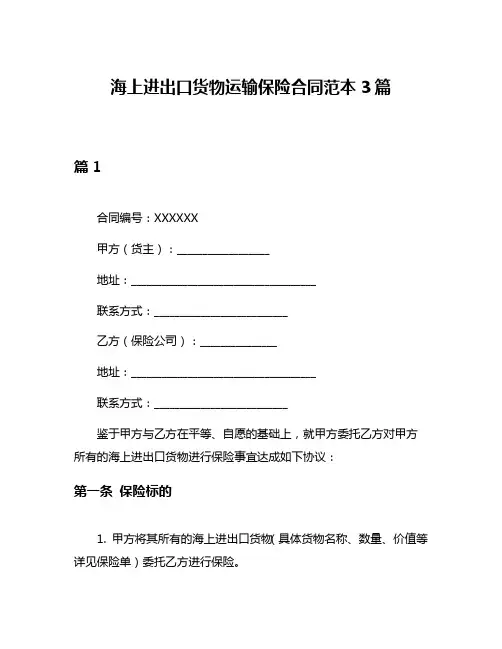 海上进出口货物运输保险合同范本 3 篇

篇 1

合同编号：XXXXXX

甲方（货主）：________________

地址：________________________________

联系方式：_______________________

乙方（保险公司）：_____________

地址：________________________________

联系方式：_______________________

鉴于甲方与乙方在平等、自愿的基础上，就甲方委托乙方对甲方所有的海上进出口货物进行保险事宜达成如下协议：

第一条 保险标的

1. 甲方将其所有的海上进出口货物（具体货物名称、数量、价值等详见保险单）委托乙方进行保险。